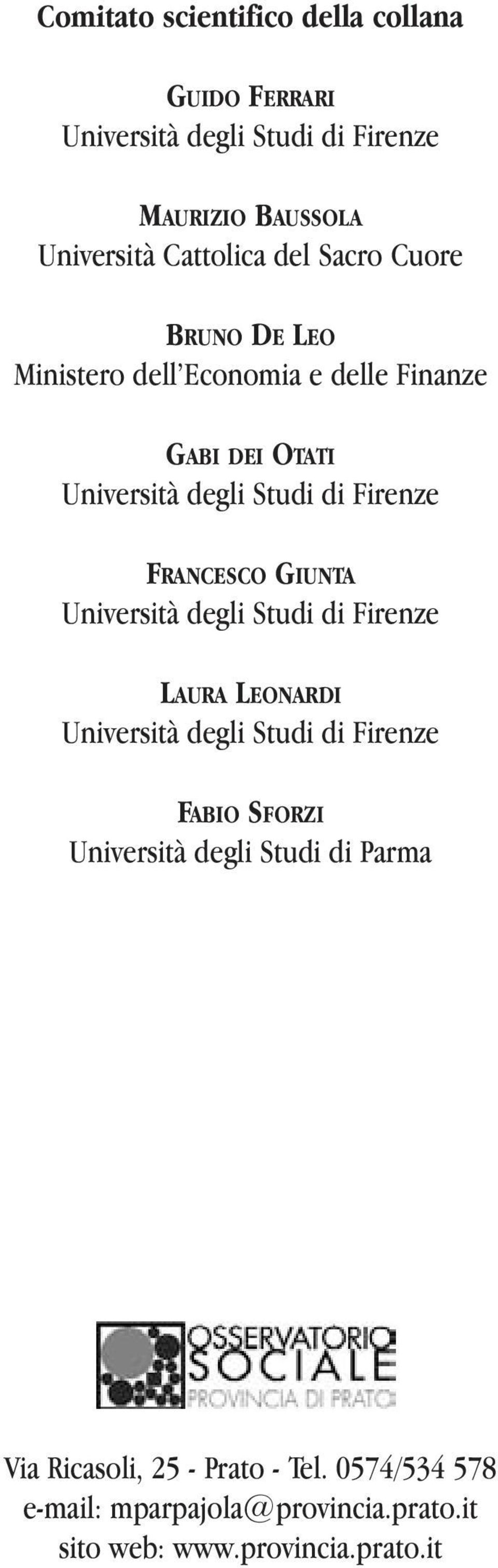 Comitato scientifico della collana

GUIDO FERRARI
Università degli Studi di Firenze

MAURIZIO BAUSSOLA
Università Cattolica del Sacro Cuore

BRUNO DE LEO
Ministero dell'Economia e delle Finanze

GABI DEI OTATI
Università degli Studi di Firenze

FRANCESCO GIUNTA
Università degli Studi di Firenze

LAURA LEONARDI
Università degli Studi di Firenze

FABIO SFORZI
Università degli Studi di Parma

OSSERVATORIO SOCIALE
PROVINCIA DI PRATO

Via Ricasoli, 25 - Prato - Tel. 0574/534 578
e-mail: mparpajola@provincia.prato.it
sito web: www.provincia.prato.it